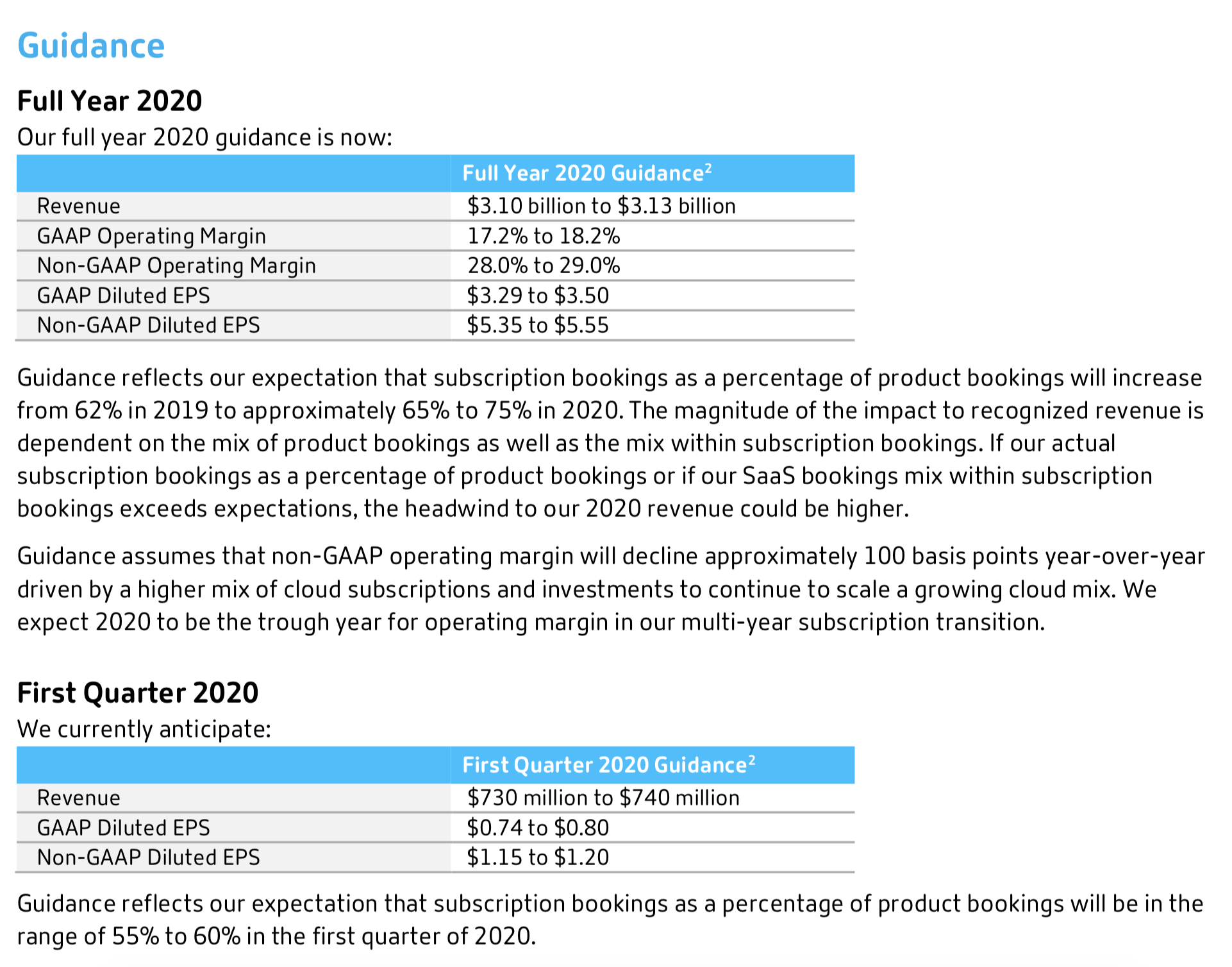 Guidance

Full Year 2020

Our full year 2020 guidance is now:

| | Full Year 2020 Guidance$^2$ |
|---|---|
| Revenue | \$3.10 billion to \$3.13 billion |
| GAAP Operating Margin | 17.2% to 18.2% |
| Non-GAAP Operating Margin | 28.0% to 29.0% |
| GAAP Diluted EPS | \$3.29 to \$3.50 |
| Non-GAAP Diluted EPS | \$5.35 to \$5.55 |

Guidance reflects our expectation that subscription bookings as a percentage of product bookings will increase from 62% in 2019 to approximately 65% to 75% in 2020. The magnitude of the impact to recognized revenue is dependent on the mix of product bookings as well as the mix within subscription bookings. If our actual subscription bookings as a percentage of product bookings or if our SaaS bookings mix within subscription bookings exceeds expectations, the headwind to our 2020 revenue could be higher.

Guidance assumes that non-GAAP operating margin will decline approximately 100 basis points year-over-year driven by a higher mix of cloud subscriptions and investments to continue to scale a growing cloud mix. We expect 2020 to be the trough year for operating margin in our multi-year subscription transition.

First Quarter 2020

We currently anticipate:

| | First Quarter 2020 Guidance$^2$ |
|---|---|
| Revenue | \$730 million to \$740 million |
| GAAP Diluted EPS | \$0.74 to \$0.80 |
| Non-GAAP Diluted EPS | \$1.15 to \$1.20 |

Guidance reflects our expectation that subscription bookings as a percentage of product bookings will be in the range of 55% to 60% in the first quarter of 2020.